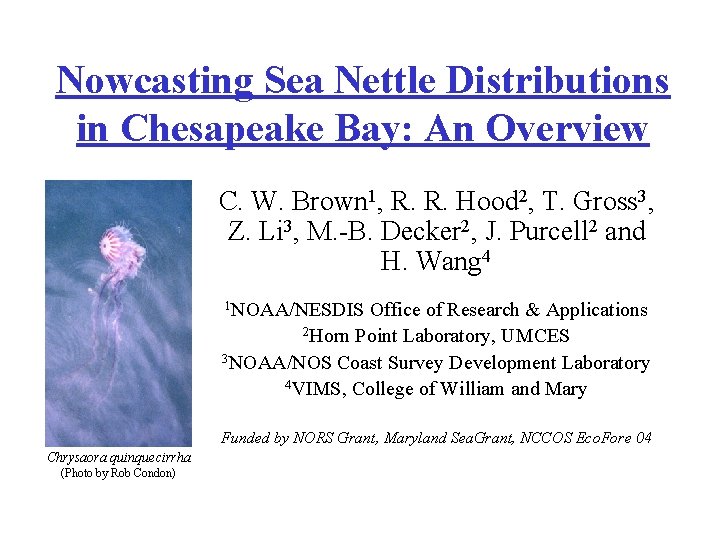 Nowcasting Sea Nettle Distributions in Chesapeake Bay: An Overview

C. W. Brown$^1$, R. R. Hood$^2$, T. Gross$^3$, Z. Li$^3$, M.-B. Decker$^2$, J. Purcell$^2$ and H. Wang$^4$

$^1$NOAA/NESDIS Office of Research & Applications
$^2$Horn Point Laboratory, UMCES
$^3$NOAA/NOS Coast Survey Development Laboratory
$^4$VIMS, College of William and Mary

Funded by NORS Grant, Maryland SeaGrant, NCCOS EcoFore 04

Chrysaora quinquecirrha
(Photo by Rob Condon)